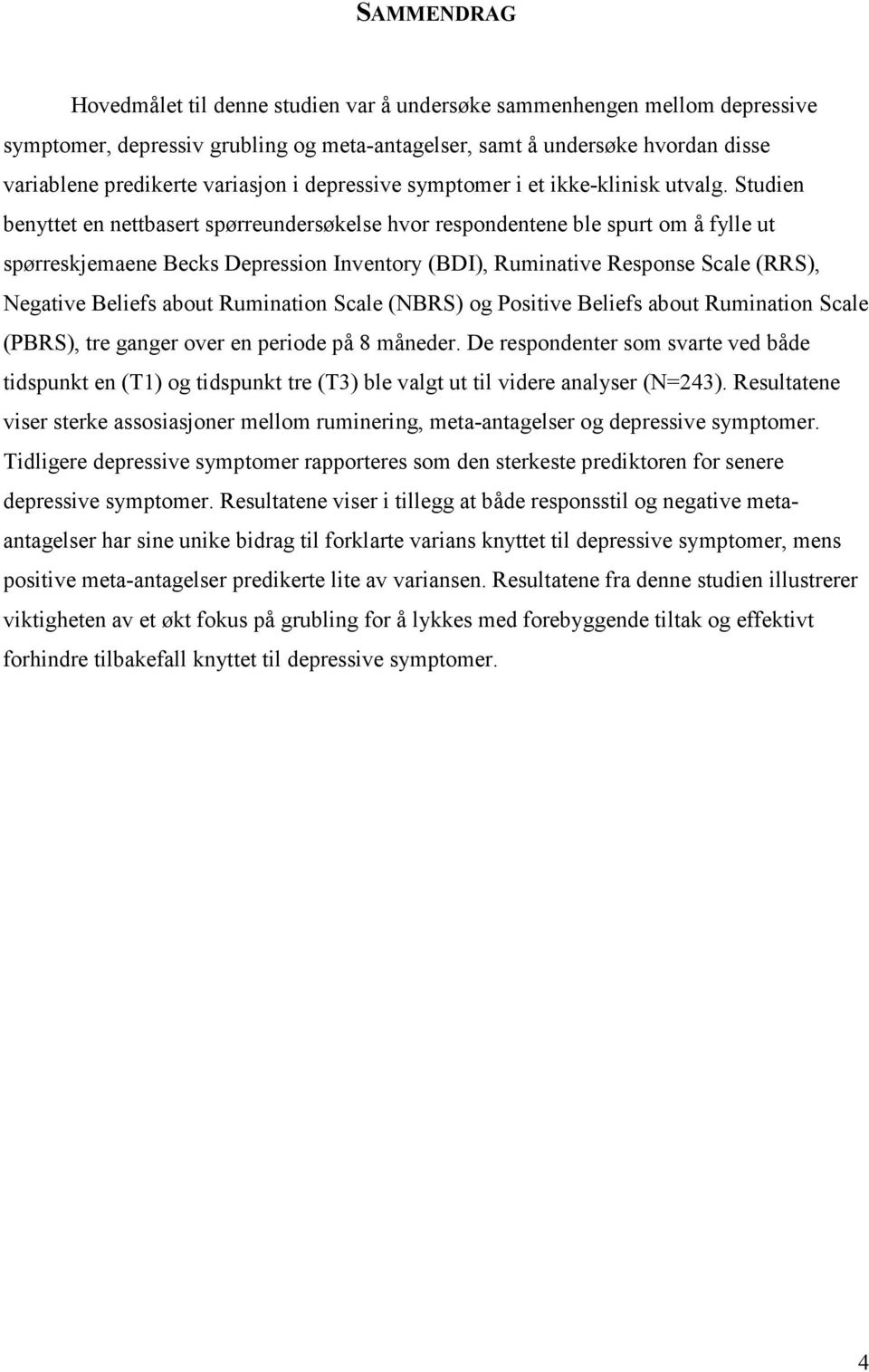 SAMMENDRAG

Hovedmålet til denne studien var å undersøke sammenhengen mellom depressive symptomer, depressiv grubling og meta-antagelser, samt å undersøke hvordan disse variablene predikerte variasjon i depressive symptomer i et ikke-klinisk utvalg. Studien benyttet en nettbasert spørreundersøkelse hvor respondentene ble spurt om å fylle ut spørreskjemaene Becks Depression Inventory (BDI), Ruminative Response Scale (RRS), Negative Beliefs about Rumination Scale (NBRS) og Positive Beliefs about Rumination Scale (PBRS), tre ganger over en periode på 8 måneder. De respondenter som svarte ved både tidspunkt en (T1) og tidspunkt tre (T3) ble valgt ut til videre analyser (N=243). Resultatene viser sterke assosiasjoner mellom ruminering, meta-antagelser og depressive symptomer. Tidligere depressive symptomer rapporteres som den sterkeste prediktoren for senere depressive symptomer. Resultatene viser i tillegg at både responsstil og negative meta-antagelser har sine unike bidrag til forklarte varians knyttet til depressive symptomer, mens positive meta-antagelser predikerte lite av variansen. Resultatene fra denne studien illustrerer viktigheten av et økt fokus på grubling for å lykkes med forebyggende tiltak og effektivt forhindre tilbakefall knyttet til depressive symptomer.

4